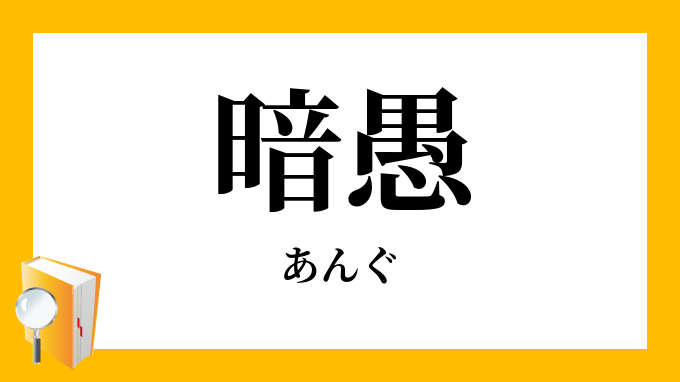 暗愚

あんぐ